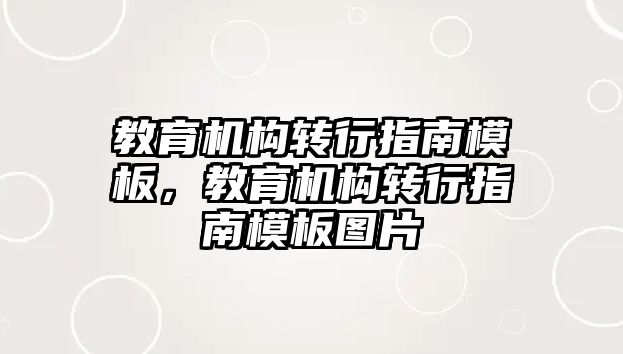 教育机构转行指南模板，教育机构转行指南模板图片